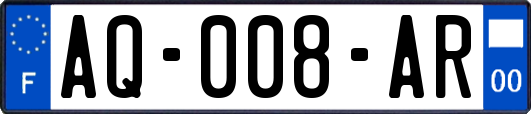 F

AQ-008-AR

00